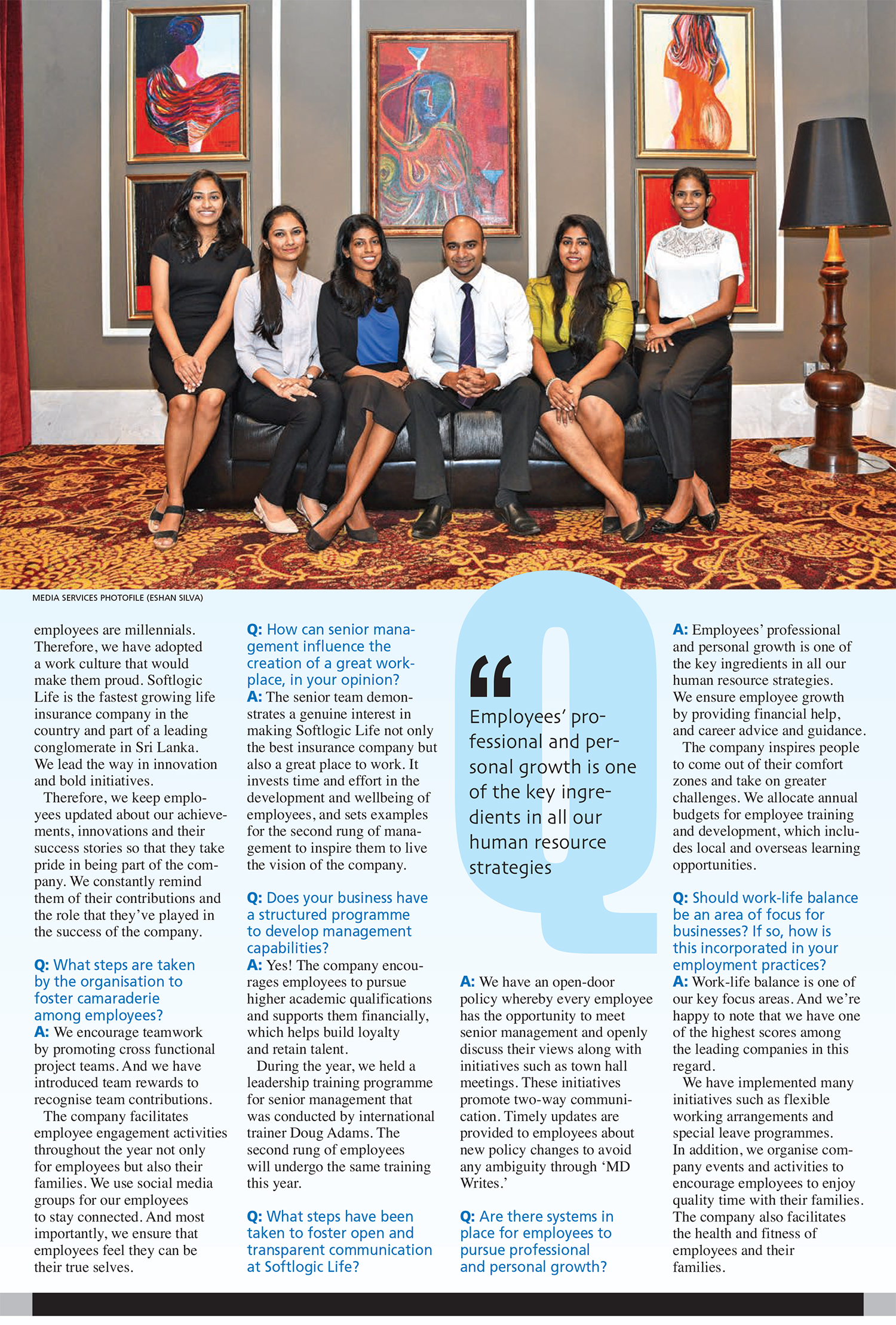 MEDIA SERVICES PHOTOFILE (ESHAN SILVA)

employees are millennials. Therefore, we have adopted a work culture that would make them proud. Softlogic Life is the fastest growing life insurance company in the country and part of a leading conglomerate in Sri Lanka. We lead the way in innovation and bold initiatives.

Therefore, we keep employees updated about our achievements, innovations and their success stories so that they take pride in being part of the company. We constantly remind them of their contributions and the role that they've played in the success of the company.

Q: What steps are taken by the organisation to foster camaraderie among employees?
A: We encourage teamwork by promoting cross functional project teams. And we have introduced team rewards to recognise team contributions.

The company facilitates employee engagement activities throughout the year not only for employees but also their families. We use social media groups for our employees to stay connected. And most importantly, we ensure that employees feel they can be their true selves.

Q: How can senior management influence the creation of a great workplace, in your opinion?
A: The senior team demonstrates a genuine interest in making Softlogic Life not only the best insurance company but also a great place to work. It invests time and effort in the development and wellbeing of employees, and sets examples for the second rung of management to inspire them to live the vision of the company.

Q: Does your business have a structured programme to develop management capabilities?
A: Yes! The company encourages employees to pursue higher academic qualifications and supports them financially, which helps build loyalty and retain talent.

During the year, we held a leadership training programme for senior management that was conducted by international trainer Doug Adams. The second rung of employees will undergo the same training this year.

Q: What steps have been taken to foster open and transparent communication at Softlogic Life?

“

Employees' professional and personal growth is one of the key ingredients in all our human resource strategies

A: We have an open-door policy whereby every employee has the opportunity to meet senior management and openly discuss their views along with initiatives such as town hall meetings. These initiatives promote two-way communication. Timely updates are provided to employees about new policy changes to avoid any ambiguity through 'MD Writes.'

Q: Are there systems in place for employees to pursue professional and personal growth?

A: Employees' professional and personal growth is one of the key ingredients in all our human resource strategies. We ensure employee growth by providing financial help, and career advice and guidance.

The company inspires people to come out of their comfort zones and take on greater challenges. We allocate annual budgets for employee training and development, which includes local and overseas learning opportunities.

Q: Should work-life balance be an area of focus for businesses? If so, how is this incorporated in your employment practices?
A: Work-life balance is one of our key focus areas. And we're happy to note that we have one of the highest scores among the leading companies in this regard.

We have implemented many initiatives such as flexible working arrangements and special leave programmes. In addition, we organise company events and activities to encourage employees to enjoy quality time with their families. The company also facilitates the health and fitness of employees and their families.